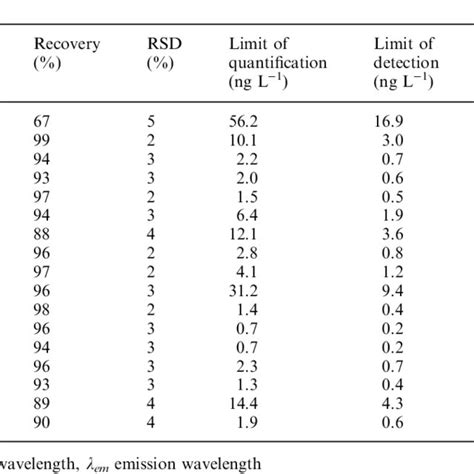 | Recovery (%) | RSD (%) | Limit of quantification (ng $L^{-1}$) | Limit of detection (ng $L^{-1}$) |
|---|---|---|---|
| 67 | 5 | 56.2 | 16.9 |
| 99 | 2 | 10.1 | 3.0 |
| 94 | 3 | 2.2 | 0.7 |
| 93 | 3 | 2.0 | 0.6 |
| 97 | 2 | 1.5 | 0.5 |
| 94 | 3 | 6.4 | 1.9 |
| 88 | 4 | 12.1 | 3.6 |
| 96 | 2 | 2.8 | 0.8 |
| 97 | 2 | 4.1 | 1.2 |
| 96 | 3 | 31.2 | 9.4 |
| 98 | 2 | 1.4 | 0.4 |
| 96 | 3 | 0.7 | 0.2 |
| 94 | 3 | 0.7 | 0.2 |
| 96 | 3 | 2.3 | 0.7 |
| 93 | 3 | 1.3 | 0.4 |
| 89 | 4 | 14.4 | 4.3 |
| 90 | 4 | 1.9 | 0.6 |

wavelength, $\lambda_{em}$ emission wavelength